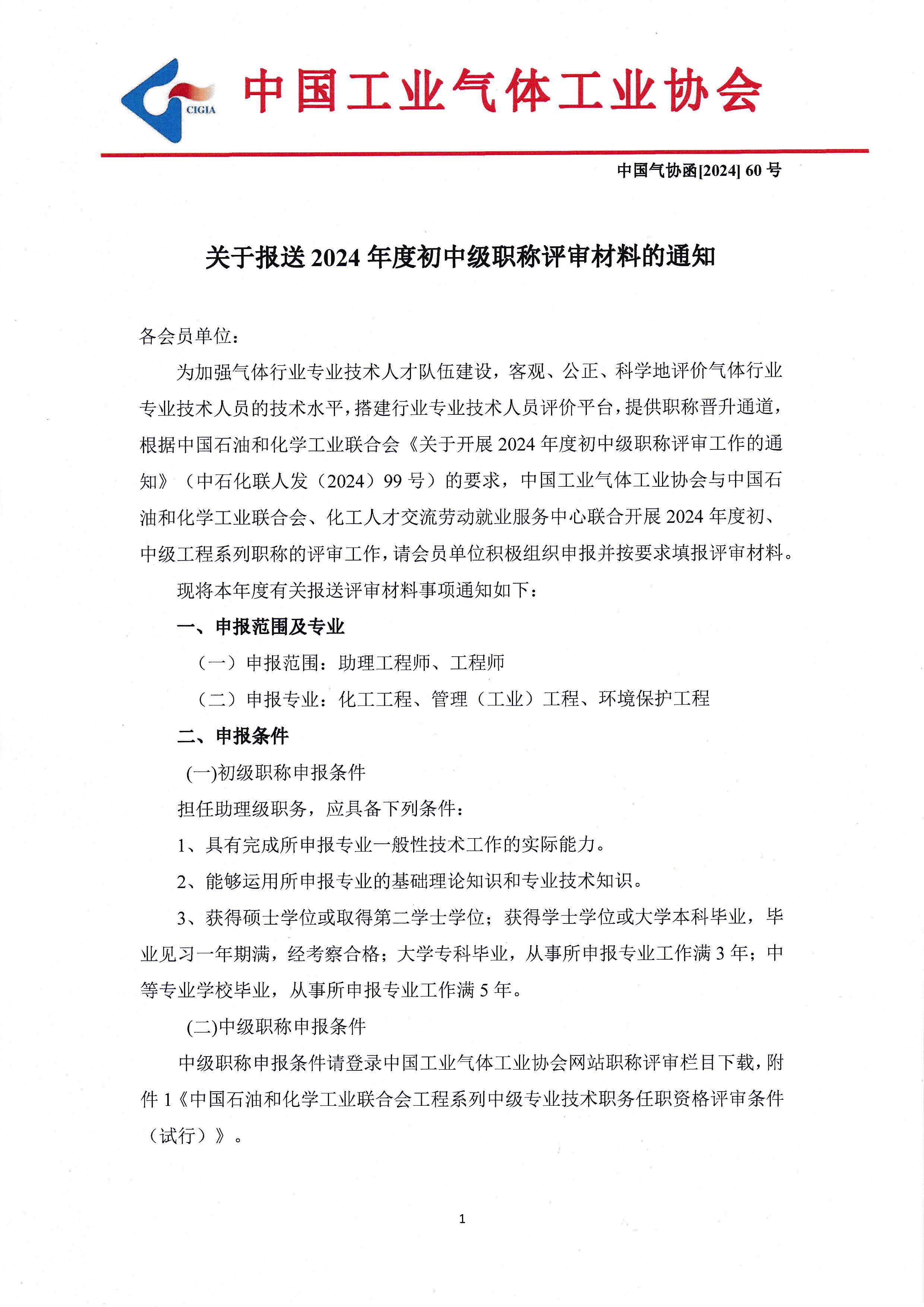 CIGIA

中国工业气体工业协会

中国气协函[2024] 60 号

关于报送 2024 年度初中级职称评审材料的通知

各会员单位：

为加强气体行业专业技术人才队伍建设，客观、公正、科学地评价气体行业专业技术人员的技术水平，搭建行业专业技术人员评价平台，提供职称晋升通道，根据中国石油和化学工业联合会《关于开展 2024 年度初中级职称评审工作的通知》（中石化联人发（2024）99 号）的要求，中国工业气体工业协会与中国石油和化学工业联合会、化工人才交流劳动就业服务中心联合开展 2024 年度初、中级工程系列职称的评审工作，请会员单位积极组织申报并按要求填报评审材料。

现将本年度有关报送评审材料事项通知如下：

一、申报范围及专业

（一）申报范围：助理工程师、工程师

（二）申报专业：化工工程、管理（工业）工程、环境保护工程

二、申报条件

(一)初级职称申报条件

担任助理级职务，应具备下列条件：

1、具有完成所申报专业一般性技术工作的实际能力。

2、能够运用所申报专业的基础理论知识和专业技术知识。

3、获得硕士学位或取得第二学士学位；获得学士学位或大学本科毕业，毕业见习一年期满，经考察合格；大学专科毕业，从事所申报专业工作满 3 年；中等专业学校毕业，从事所申报专业工作满 5 年。

(二)中级职称申报条件

中级职称申报条件请登录中国工业气体工业协会网站职称评审栏目下载，附件 1《中国石油和化学工业联合会工程系列中级专业技术职务任职资格评审条件（试行）》。

1